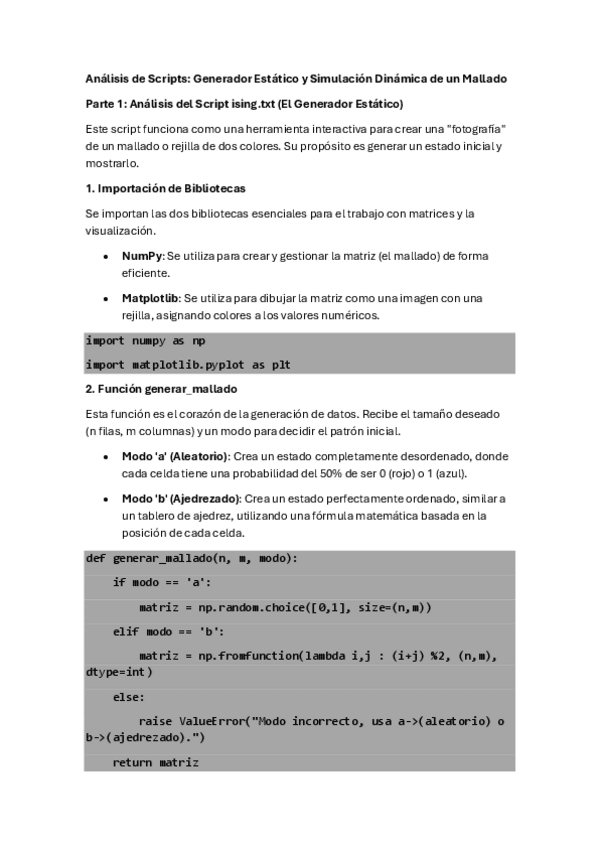 Análisis de Scripts: Generador Estático y Simulación Dinámica de un Mallado

Parte 1: Análisis del Script ising.txt (El Generador Estático)

Este script funciona como una herramienta interactiva para crear una "fotografía" de un mallado o rejilla de dos colores. Su propósito es generar un estado inicial y mostrarlo.

1. Importación de Bibliotecas

Se importan las dos bibliotecas esenciales para el trabajo con matrices y la visualización.

• NumPy: Se utiliza para crear y gestionar la matriz (el mallado) de forma eficiente.

• Matplotlib: Se utiliza para dibujar la matriz como una imagen con una rejilla, asignando colores a los valores numéricos.

import numpy as np

import matplotlib.pyplot as plt

2. Función generar_mallado

Esta función es el corazón de la generación de datos. Recibe el tamaño deseado (n filas, m columnas) y un modo para decidir el patrón inicial.

• Modo 'a' (Aleatorio): Crea un estado completamente desordenado, donde cada celda tiene una probabilidad del 50% de ser 0 (rojo) o 1 (azul).

• Modo 'b' (Ajedrezado): Crea un estado perfectamente ordenado, similar a un tablero de ajedrez, utilizando una fórmula matemática basada en la posición de cada celda.

def generar_mallado(n, m, modo):

    if modo == 'a':

        matriz = np.random.choice([0,1], size=(n,m))

    elif modo == 'b':

        matriz = np.fromfunction(lambda i,j : (i+j) %2, (n,m), dtype=int)

    else:

        raise ValueError("Modo incorrecto, usa a->(aleatorio) o b->(ajedrezado).")

    return matriz